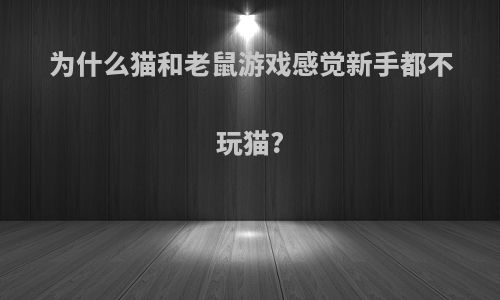 为什么猫和老鼠游戏感觉新手都不玩猫?